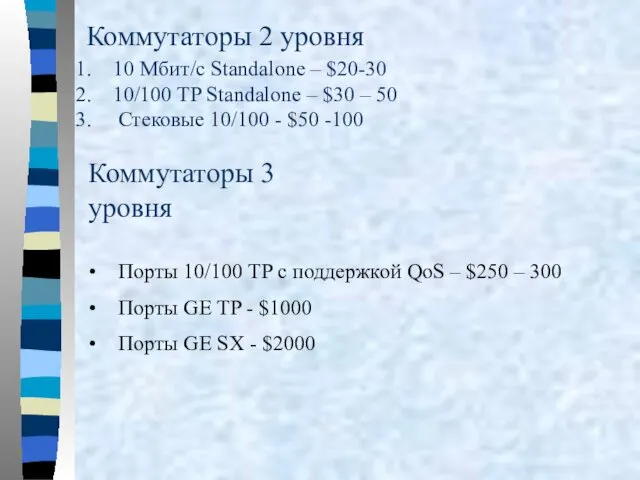 Коммутаторы 2 уровня

1. 10 Мбит/с Standalone – \$20-30
2. 10/100 TP Standalone – \$30 – 50
3. Стековые 10/100 - \$50 -100

Коммутаторы 3 уровня

• Порты 10/100 TP с поддержкой QoS – \$250 – 300
• Порты GE TP - \$1000
• Порты GE SX - \$2000